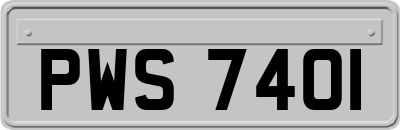 PWS 740I